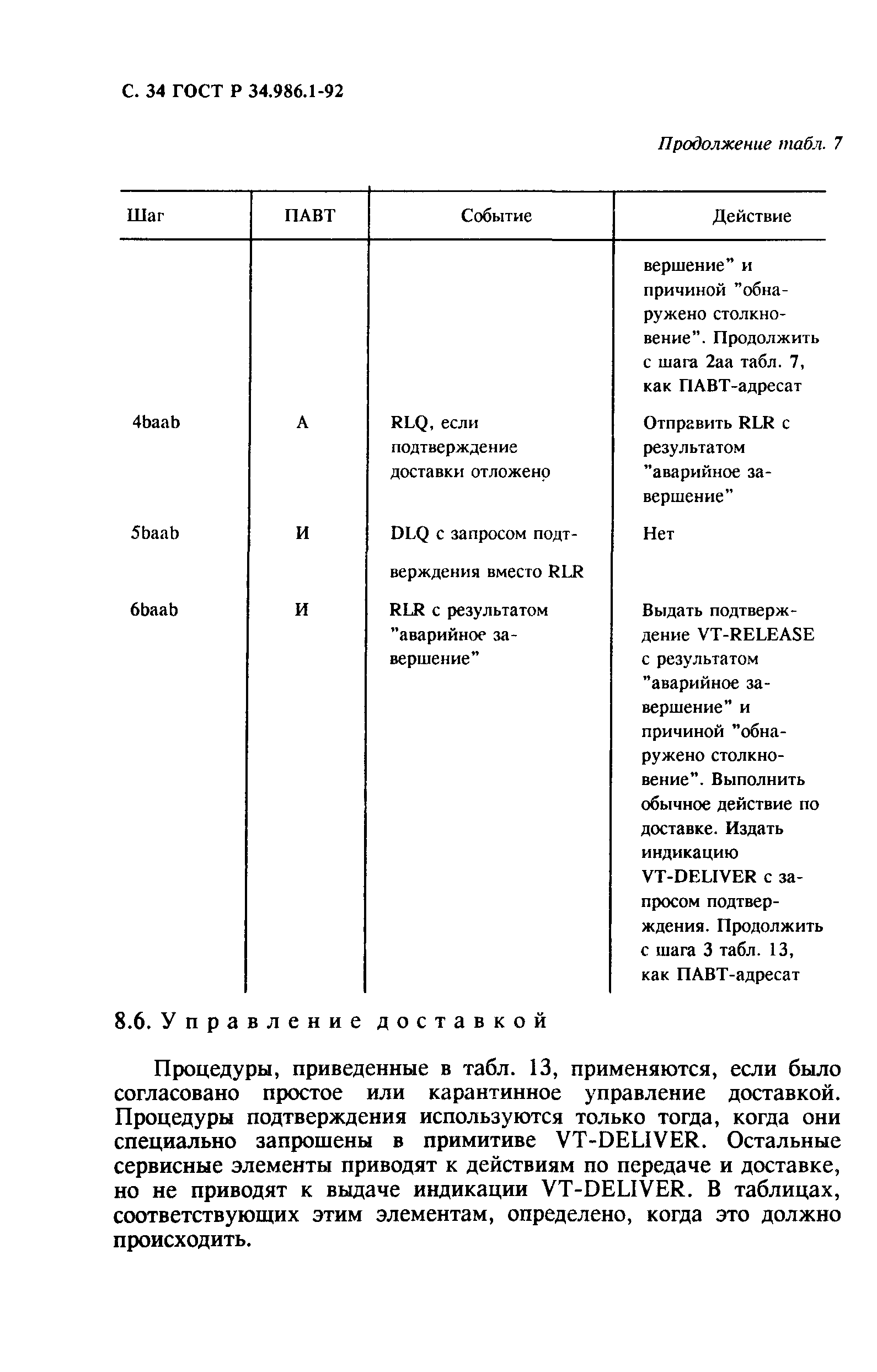 С. 34 ГОСТ Р 34.986.1-92

Продолжение табл. 7

| Шаг | ПАВТ | Событие | Действие |
|---|---|---|---|
| | | | вершение" и причиной "обнаружено столкновение". Продолжить с шага 2аа табл. 7, как ПАВТ-адресат |
| 4baab | А | RLQ, если подтверждение доставки отложено | Отправить RLR с результатом "аварийное завершение" |
| 5baab | И | DLQ с запросом подтверждения вместо RLR | Нет |
| 6baab | И | RLR с результатом "аварийное завершение" | Выдать подтверждение VT-RELEASE с результатом "аварийное завершение" и причиной "обнаружено столкновение". Выполнить обычное действие по доставке. Издать индикацию VT-DELIVER с запросом подтверждения. Продолжить с шага 3 табл. 13, как ПАВТ-адресат |

8.6. Управление доставкой

Процедуры, приведенные в табл. 13, применяются, если было согласовано простое или карантинное управление доставкой. Процедуры подтверждения используются только тогда, когда они специально запрошены в примитиве VT-DELIVER. Остальные сервисные элементы приводят к действиям по передаче и доставке, но не приводят к выдаче индикации VT-DELIVER. В таблицах, соответствующих этим элементам, определено, когда это должно происходить.